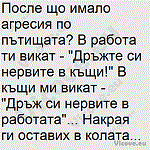 После що имало агресия по пътищата? В работа ти викат - "Дръжте си нервите в къщи!" В къщи ми викат - "Дръж си нервите в работата"... Накрая ги оставих в колата...

Vicove.eu